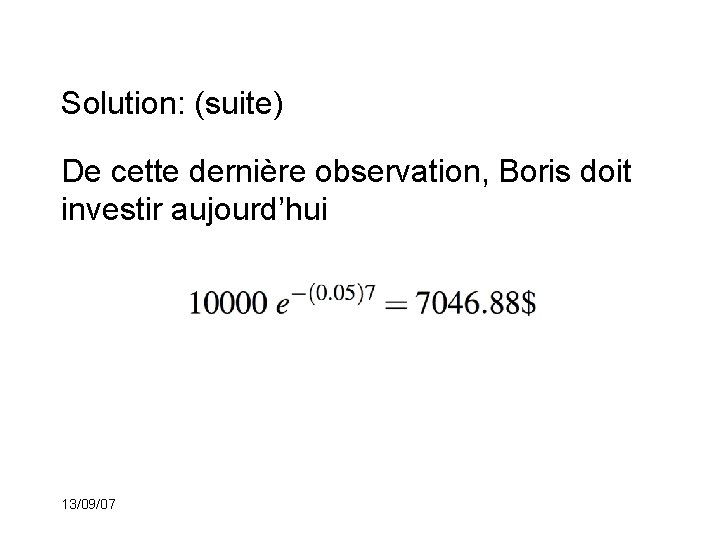 Solution: (suite)

De cette dernière observation, Boris doit investir aujourd'hui

$10000\ e^{-(0.05)7} = 7046.88\$$

13/09/07